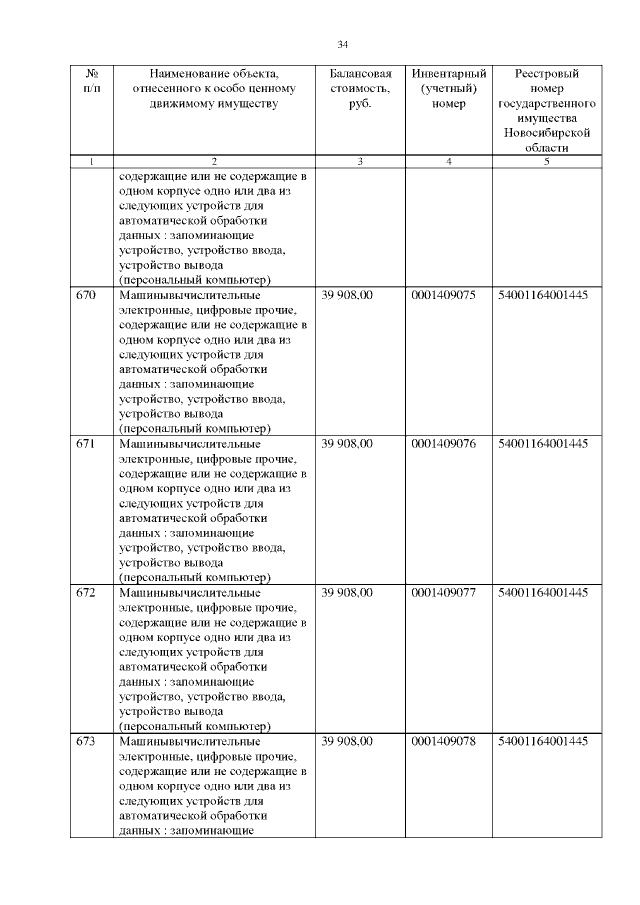 34

| № п/п | Наименование объекта, отнесенного к особо ценному движимому имуществу | Балансовая стоимость, руб. | Инвентарный (учетный) номер | Реестровый номер государственного имущества Новосибирской области |
|---|---|---|---|---|
| 1 | 2 | 3 | 4 | 5 |
| | содержащие или не содержащие в одном корпусе одно или два из следующих устройств для автоматической обработки данных : запоминающие устройство, устройство ввода, устройство вывода (персональный компьютер) | | | |
| 670 | Машинывычислительные электронные, цифровые прочие, содержащие или не содержащие в одном корпусе одно или два из следующих устройств для автоматической обработки данных : запоминающие устройство, устройство ввода, устройство вывода (персональный компьютер) | 39 908,00 | 0001409075 | 54001164001445 |
| 671 | Машинывычислительные электронные, цифровые прочие, содержащие или не содержащие в одном корпусе одно или два из следующих устройств для автоматической обработки данных : запоминающие устройство, устройство ввода, устройство вывода (персональный компьютер) | 39 908,00 | 0001409076 | 54001164001445 |
| 672 | Машинывычислительные электронные, цифровые прочие, содержащие или не содержащие в одном корпусе одно или два из следующих устройств для автоматической обработки данных : запоминающие устройство, устройство ввода, устройство вывода (персональный компьютер) | 39 908,00 | 0001409077 | 54001164001445 |
| 673 | Машинывычислительные электронные, цифровые прочие, содержащие или не содержащие в одном корпусе одно или два из следующих устройств для автоматической обработки данных : запоминающие | 39 908,00 | 0001409078 | 54001164001445 |